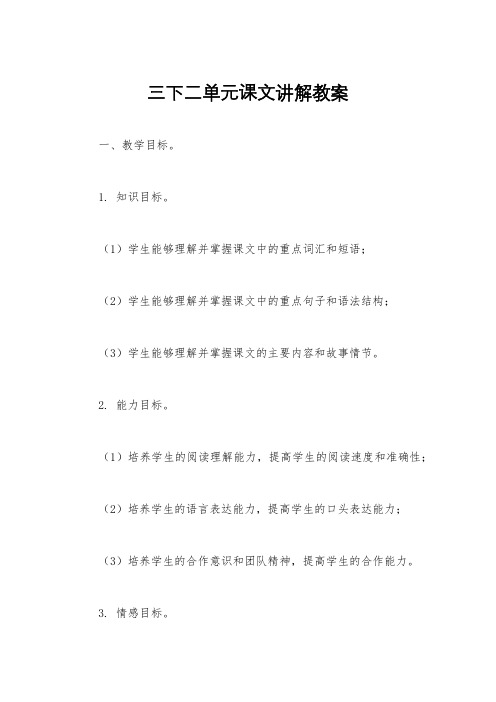 三下二单元课文讲解教案

一、教学目标。

1. 知识目标。

（1）学生能够理解并掌握课文中的重点词汇和短语；

（2）学生能够理解并掌握课文中的重点句子和语法结构；

（3）学生能够理解并掌握课文的主要内容和故事情节。

2. 能力目标。

（1）培养学生的阅读理解能力，提高学生的阅读速度和准确性；

（2）培养学生的语言表达能力，提高学生的口头表达能力；

（3）培养学生的合作意识和团队精神，提高学生的合作能力。

3. 情感目标。